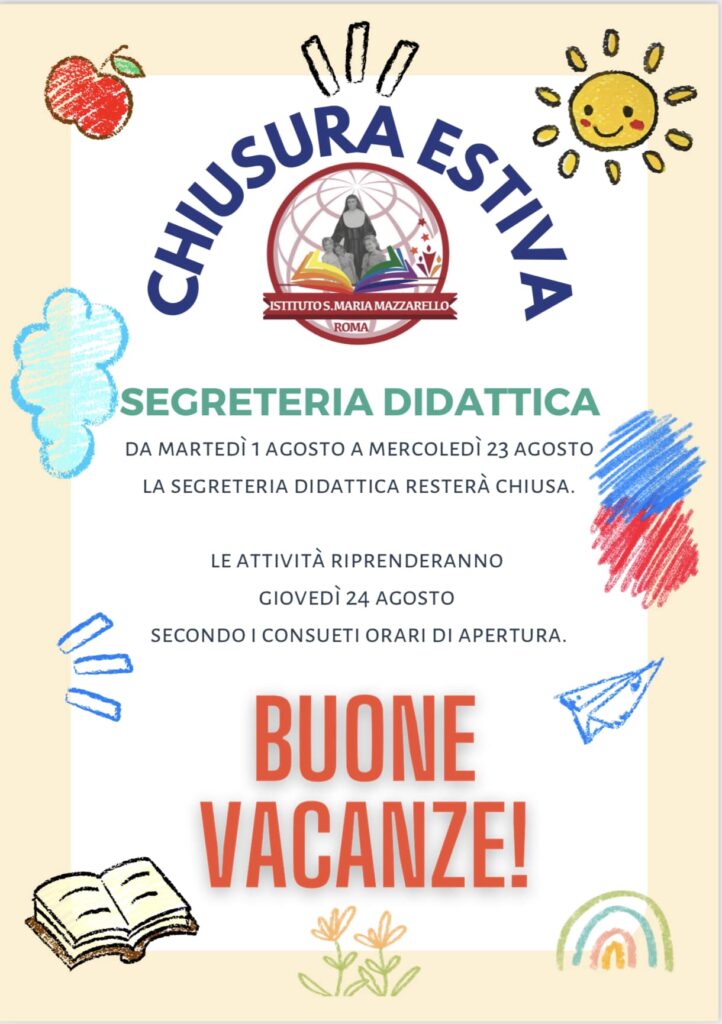 CHIUSURA ESTIVA

ISTITUTO S. MARIA MAZZARELLO
ROMA

SEGRETERIA DIDATTICA

DA MARTEDÌ 1 AGOSTO A MERCOLEDÌ 23 AGOSTO LA SEGRETERIA DIDATTICA RESTERÀ CHIUSA.

LE ATTIVITÀ RIPRENDERANNO GIOVEDÌ 24 AGOSTO SECONDO I CONSUETI ORARI DI APERTURA.

BUONE VACANZE!